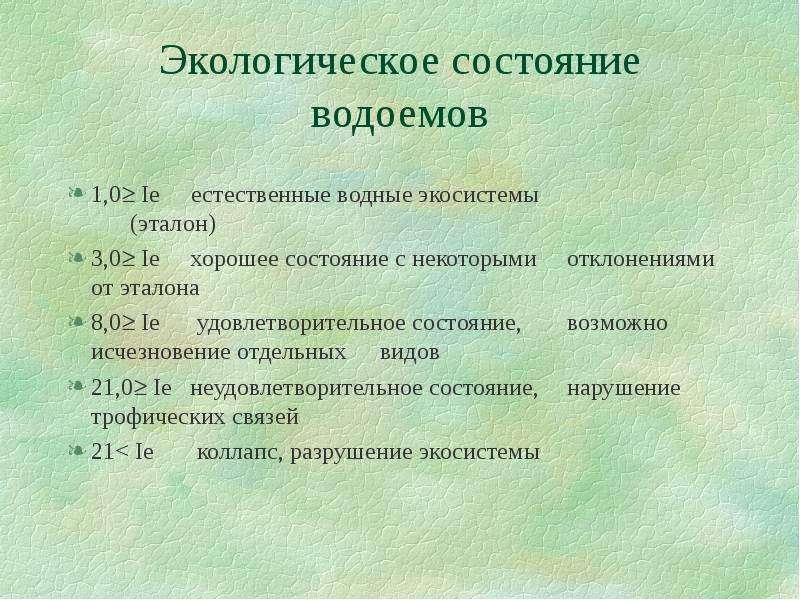 Экологическое состояние водоемов

• 1,0≥ Ie естественные водные экосистемы (эталон)

• 3,0≥ Ie хорошее состояние с некоторыми отклонениями от эталона

• 8,0≥ Ie удовлетворительное состояние, возможно исчезновение отдельных видов

• 21,0≥ Ie неудовлетворительное состояние, нарушение трофических связей

• 21< Ie коллапс, разрушение экосистемы